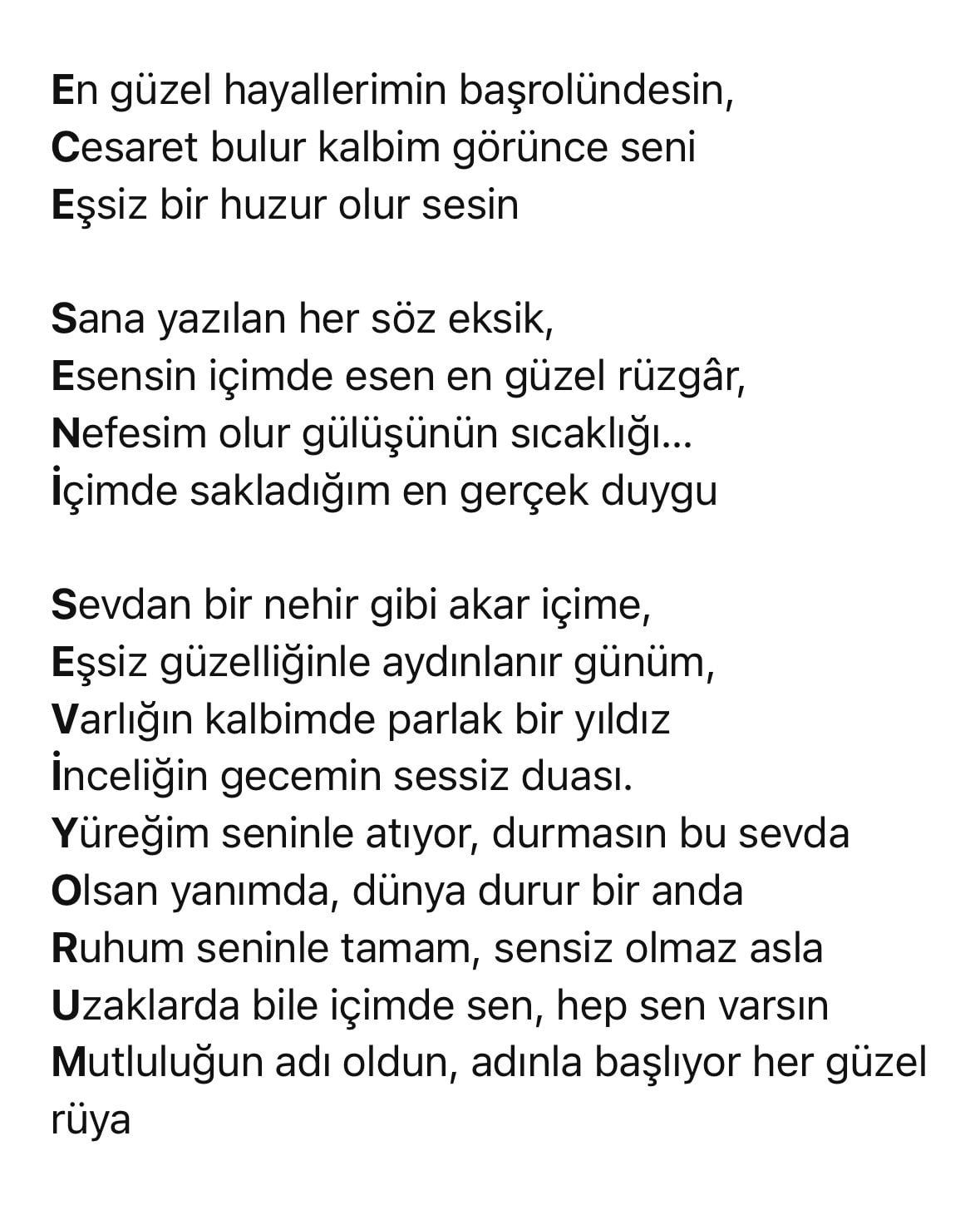 En güzel hayallerimin başrolündesin,
Cesaret bulur kalbim görünce seni
Eşsiz bir huzur olur sesin

Sana yazılan her söz eksik,
Esensin içimde esen en güzel rüzgâr,
Nefesim olur gülüşünün sıcaklığı...
İçimde sakladığım en gerçek duygu

Sevdan bir nehir gibi akar içime,
Eşsiz güzelliğinle aydınlanır günüm,
Varlığın kalbimde parlak bir yıldız
İnceliğin gecemin sessiz duası.
Yüreğim seninle atıyor, durmasın bu sevda
Olsan yanımda, dünya durur bir anda
Ruhum seninle tamam, sensiz olmaz asla
Uzaklarda bile içimde sen, hep sen varsın
Mutluluğun adı oldun, adınla başlıyor her güzel rüya